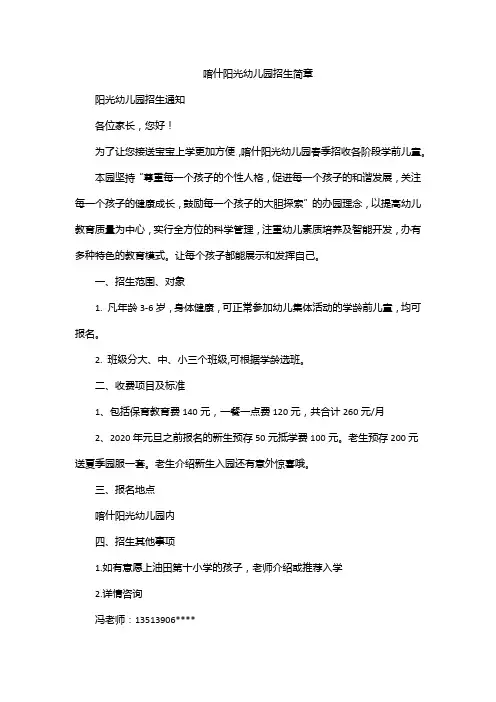 喀什阳光幼儿园招生简章

阳光幼儿园招生通知

各位家长，您好！

为了让您接送宝宝上学更加方便，喀什阳光幼儿园春季招收各阶段学前儿童。

本园坚持“尊重每一个孩子的个性人格，促进每一个孩子的和谐发展，关注每一个孩子的健康成长，鼓励每一个孩子的大胆探索”的办园理念，以提高幼儿教育质量为中心，实行全方位的科学管理，注重幼儿素质培养及智能开发，办有多种特色的教育模式。让每个孩子都能展示和发挥自己。

一、招生范围、对象

1. 凡年龄 3-6 岁，身体健康，可正常参加幼儿集体活动的学龄前儿童，均可报名。

2. 班级分大、中、小三个班级,可根据学龄选班。

二、收费项目及标准

1、包括保育教育费 140 元，一餐一点费 120 元，共合计 260 元/月

2、2020 年元旦之前报名的新生预存 50 元抵学费 100 元。老生预存 200 元送夏季园服一套。老生介绍新生入园还有意外惊喜哦。

三、报名地点

喀什阳光幼儿园内

四、招生其他事项

1.如有意愿上油田第十小学的孩子，老师介绍或推荐入学

2.详情咨询

冯老师：13513906****